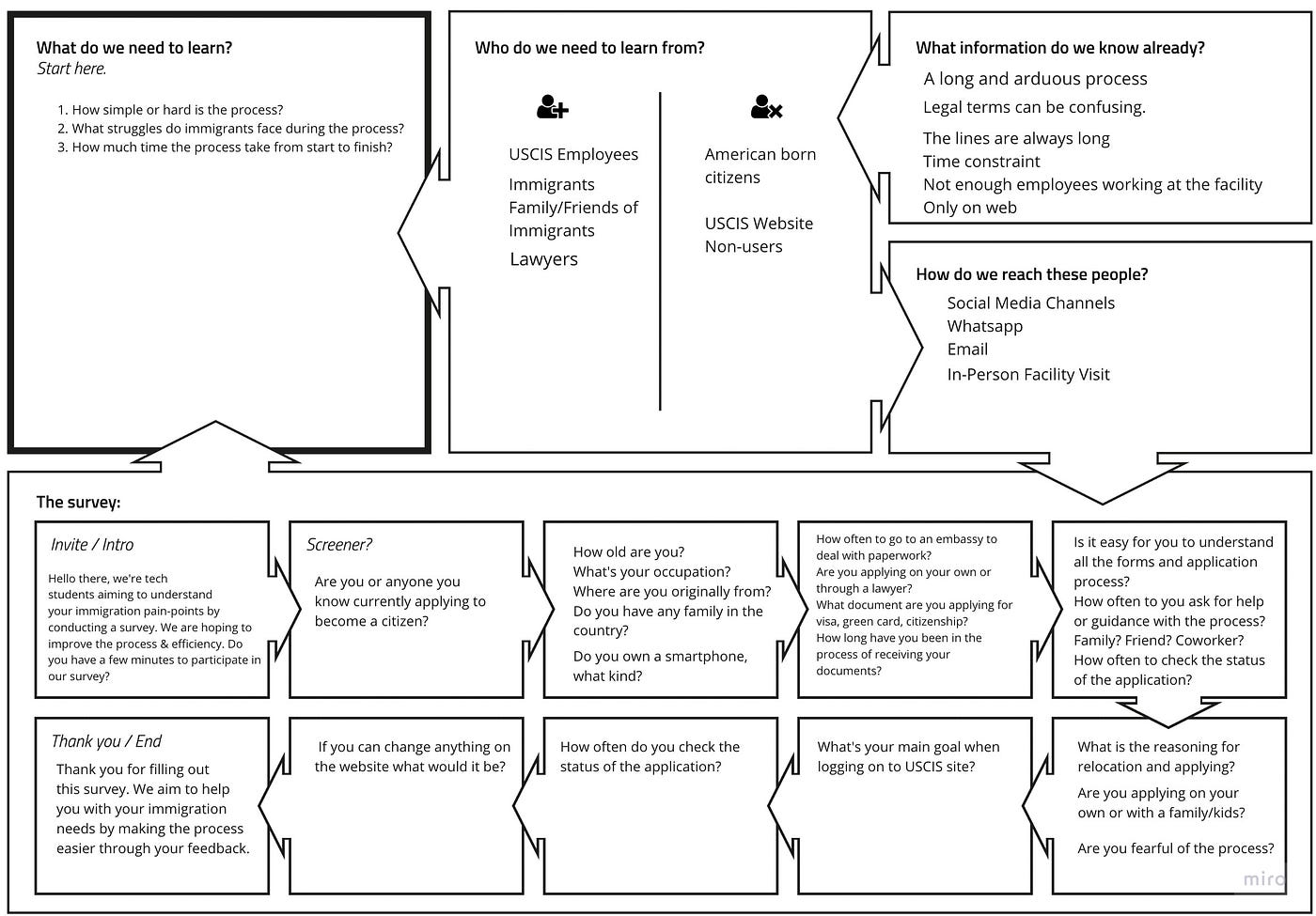 What do we need to learn?
Start here.

1. How simple or hard is the process?
2. What struggles do immigrants face during the process?
3. How much time the process take from start to finish?

Who do we need to learn from?

USCIS Employees
Immigrants
Family/Friends of Immigrants
Lawyers

American born citizens

USCIS Website Non-users

What information do we know already?

A long and arduous process
Legal terms can be confusing.
The lines are always long
Time constraint
Not enough employees working at the facility
Only on web

How do we reach these people?

Social Media Channels
Whatsapp
Email
In-Person Facility Visit

The survey:

Invite / Intro

Hello there, we're tech students aiming to understand your immigration pain-points by conducting a survey. We are hoping to improve the process & efficiency. Do you have a few minutes to participate in our survey?

Screener?

Are you or anyone you know currently applying to become a citizen?

How old are you?
What's your occupation?
Where are you originally from?
Do you have any family in the country?
Do you own a smartphone, what kind?

How often to go to an embassy to deal with paperwork?
Are you applying on your own or through a lawyer?
What document are you applying for visa, green card, citizenship?
How long have you been in the process of receiving your documents?

Is it easy for you to understand all the forms and application process?
How often to you ask for help or guidance with the process?
Family? Friend? Coworker?
How often to check the status of the application?

What is the reasoning for relocation and applying?
Are you applying on your own or with a family/kids?
Are you fearful of the process?

What's your main goal when logging on to USCIS site?

How often do you check the status of the application?

If you can change anything on the website what would it be?

Thank you / End

Thank you for filling out this survey. We aim to help you with your immigration needs by making the process easier through your feedback.

miro